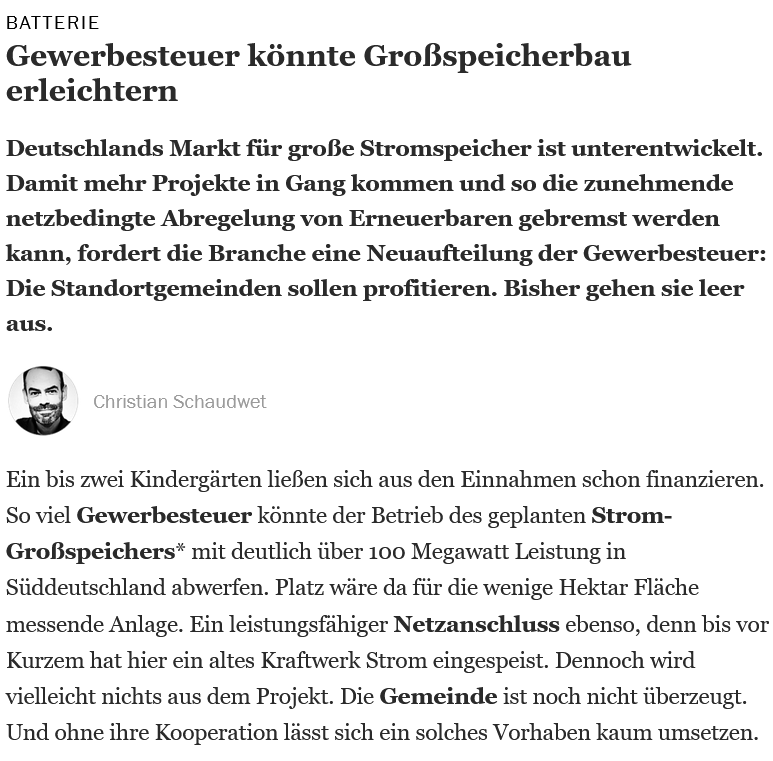 BATTERIE

Gewerbesteuer könnte Großspeicherbau erleichtern

Deutschlands Markt für große Stromspeicher ist unterentwickelt. Damit mehr Projekte in Gang kommen und so die zunehmende netzbedingte Abregelung von Erneuerbaren gebremst werden kann, fordert die Branche eine Neuaufteilung der Gewerbesteuer: Die Standortgemeinden sollen profitieren. Bisher gehen sie leer aus.

Christian Schaudwet

Ein bis zwei Kindergärten ließen sich aus den Einnahmen schon finanzieren. So viel Gewerbesteuer könnte der Betrieb des geplanten Strom-Großspeichers* mit deutlich über 100 Megawatt Leistung in Süddeutschland abwerfen. Platz wäre da für die wenige Hektar Fläche messende Anlage. Ein leistungsfähiger Netzanschluss ebenso, denn bis vor Kurzem hat hier ein altes Kraftwerk Strom eingespeist. Dennoch wird vielleicht nichts aus dem Projekt. Die Gemeinde ist noch nicht überzeugt. Und ohne ihre Kooperation lässt sich ein solches Vorhaben kaum umsetzen.